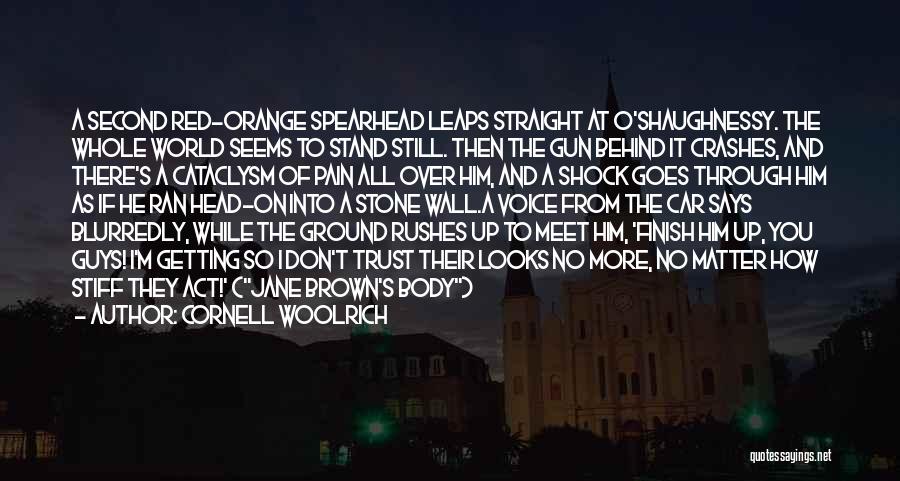 A SECOND RED-ORANGE SPEARHEAD LEAPS STRAIGHT AT O'SHAUGHNESSY. THE WHOLE WORLD SEEMS TO STAND STILL. THEN THE GUN BEHIND IT CRASHES, AND THERE'S A CATACLYSM OF PAIN ALL OVER HIM, AND A SHOCK GOES THROUGH HIM AS IF HE RAN HEAD-ON INTO A STONE WALL.A VOICE FROM THE CAR SAYS BLURREDLY, WHILE THE GROUND RUSHES UP TO MEET HIM, 'FINISH HIM UP, YOU GUYS! I'M GETTING SO I DON'T TRUST THEIR LOOKS NO MORE, NO MATTER HOW STIFF THEY ACT!' ("JANE BROWN'S BODY")

- AUTHOR: CORNELL WOOLRICH

quotessayings.net